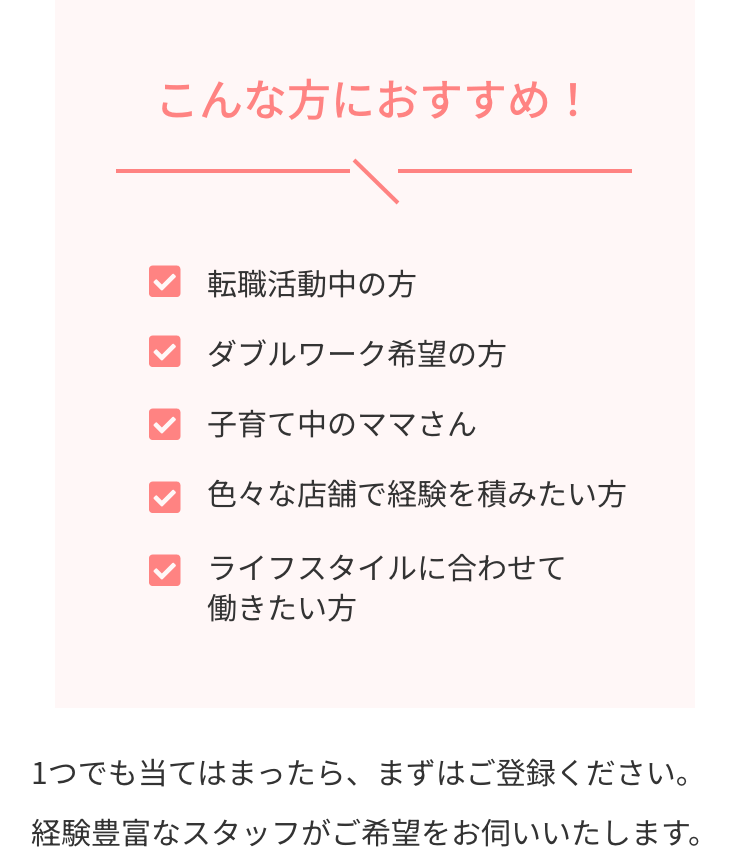 こんな方におすすめ！

転職活動中の方

ダブルワーク希望の方

子育て中のママさん

色々な店舗で経験を積みたい方

ライフスタイルに合わせて働きたい方

1つでも当てはまったら、まずはご登録ください。

経験豊富なスタッフがご希望をお伺いいたします。